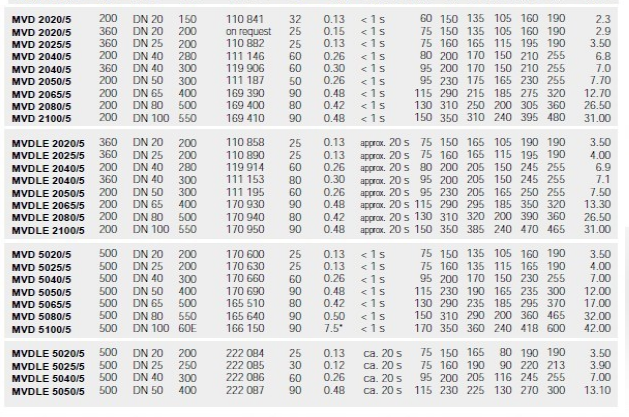 | | | | | | | | | | | | | | | |
|---|---|---|---|---|---|---|---|---|---|---|---|---|---|---|
| MVD 2020/5 | 200 | DN 20 | 150 | 110 841 | 32 | 0.13 | < 1 s | 60 | 150 | 135 | 105 | 160 | 190 | 2.3 |
| MVD 2020/5 | 360 | DN 20 | 200 | on request | 25 | 0.15 | < 1 s | 75 | 150 | 135 | 105 | 160 | 190 | 2.9 |
| MVD 2025/5 | 360 | DN 25 | 200 | 110 882 | 25 | 0.13 | < 1 s | 75 | 160 | 165 | 115 | 195 | 190 | 3.50 |
| MVD 2040/5 | 200 | DN 40 | 280 | 111 146 | 60 | 0.26 | < 1 s | 80 | 200 | 170 | 150 | 210 | 255 | 6.8 |
| MVD 2040/5 | 360 | DN 40 | 300 | 119 906 | 60 | 0.30 | < 1 s | 95 | 200 | 170 | 150 | 210 | 255 | 7.0 |
| MVD 2050/5 | 200 | DN 50 | 300 | 111 187 | 50 | 0.26 | < 1 s | 95 | 230 | 175 | 165 | 230 | 255 | 7.70 |
| MVD 2065/5 | 200 | DN 65 | 400 | 169 390 | 90 | 0.48 | < 1 s | 115 | 290 | 215 | 185 | 275 | 320 | 12.70 |
| MVD 2080/5 | 200 | DN 80 | 500 | 169 400 | 80 | 0.42 | < 1 s | 130 | 310 | 250 | 200 | 305 | 360 | 26.50 |
| MVD 2100/5 | 200 | DN 100 | 550 | 169 410 | 90 | 0.48 | < 1 s | 150 | 350 | 310 | 240 | 395 | 480 | 31.00 |
| MVDLE 2020/5 | 360 | DN 20 | 200 | 110 858 | 25 | 0.13 | approx. 20 s | 75 | 150 | 165 | 105 | 190 | 190 | 3.50 |
| MVDLE 2025/5 | 360 | DN 25 | 200 | 110 890 | 25 | 0.13 | approx. 20 s | 75 | 160 | 165 | 115 | 195 | 190 | 4.00 |
| MVDLE 2040/5 | 200 | DN 40 | 280 | 119 914 | 60 | 0.26 | approx. 20 s | 80 | 200 | 205 | 150 | 245 | 255 | 6.9 |
| MVDLE 2040/5 | 360 | DN 40 | 300 | 111 153 | 80 | 0.30 | approx. 20 s | 95 | 200 | 205 | 150 | 245 | 255 | 7.1 |
| MVDLE 2050/5 | 200 | DN 50 | 300 | 111 195 | 60 | 0.26 | approx. 20 s | 95 | 230 | 205 | 165 | 250 | 255 | 7.50 |
| MVDLE 2065/5 | 200 | DN 65 | 400 | 170 930 | 90 | 0.48 | approx. 20 s | 115 | 290 | 295 | 185 | 350 | 320 | 13.30 |
| MVDLE 2080/5 | 200 | DN 80 | 500 | 170 940 | 80 | 0.42 | approx. 20 s | 130 | 310 | 320 | 200 | 390 | 360 | 26.50 |
| MVDLE 2100/5 | 200 | DN 100 | 550 | 170 950 | 90 | 0.48 | approx. 20 s | 150 | 350 | 385 | 240 | 470 | 465 | 31.00 |
| MVD 5020/5 | 500 | DN 20 | 200 | 170 600 | 25 | 0.13 | < 1 s | 75 | 150 | 135 | 105 | 160 | 190 | 3.50 |
| MVD 5025/5 | 500 | DN 25 | 200 | 170 630 | 25 | 0.13 | < 1 s | 75 | 160 | 135 | 115 | 165 | 190 | 4.00 |
| MVD 5040/5 | 500 | DN 40 | 300 | 170 660 | 60 | 0.26 | < 1 s | 95 | 200 | 170 | 150 | 230 | 255 | 7.00 |
| MVD 5050/5 | 500 | DN 50 | 400 | 170 690 | 90 | 0.48 | < 1 s | 115 | 230 | 190 | 165 | 235 | 300 | 12.00 |
| MVD 5065/5 | 500 | DN 65 | 500 | 165 510 | 80 | 0.42 | < 1 s | 130 | 290 | 235 | 185 | 295 | 370 | 17.00 |
| MVD 5080/5 | 500 | DN 80 | 550 | 165 640 | 90 | 0.50 | < 1 s | 150 | 310 | 290 | 200 | 360 | 465 | 32.00 |
| MVD 5100/5 | 500 | DN 100 | 60E | 166 150 | 90 | 7.5* | < 1 s | 170 | 350 | 360 | 240 | 418 | 600 | 42.00 |
| MVDLE 5020/5 | 500 | DN 20 | 200 | 222 084 | 25 | 0.13 | ca. 20 s | 75 | 150 | 165 | 80 | 190 | 190 | 3.50 |
| MVDLE 5025/5 | 500 | DN 25 | 250 | 222 085 | 30 | 0.12 | ca. 20 s | 75 | 160 | 190 | 90 | 220 | 213 | 3.90 |
| MVDLE 5040/5 | 500 | DN 40 | 300 | 222 086 | 60 | 0.26 | ca. 20 s | 95 | 200 | 205 | 116 | 245 | 255 | 7.00 |
| MVDLE 5050/5 | 500 | DN 50 | 400 | 222 087 | 90 | 0.48 | ca. 20 s | 115 | 230 | 225 | 130 | 270 | 300 | 13.10 |